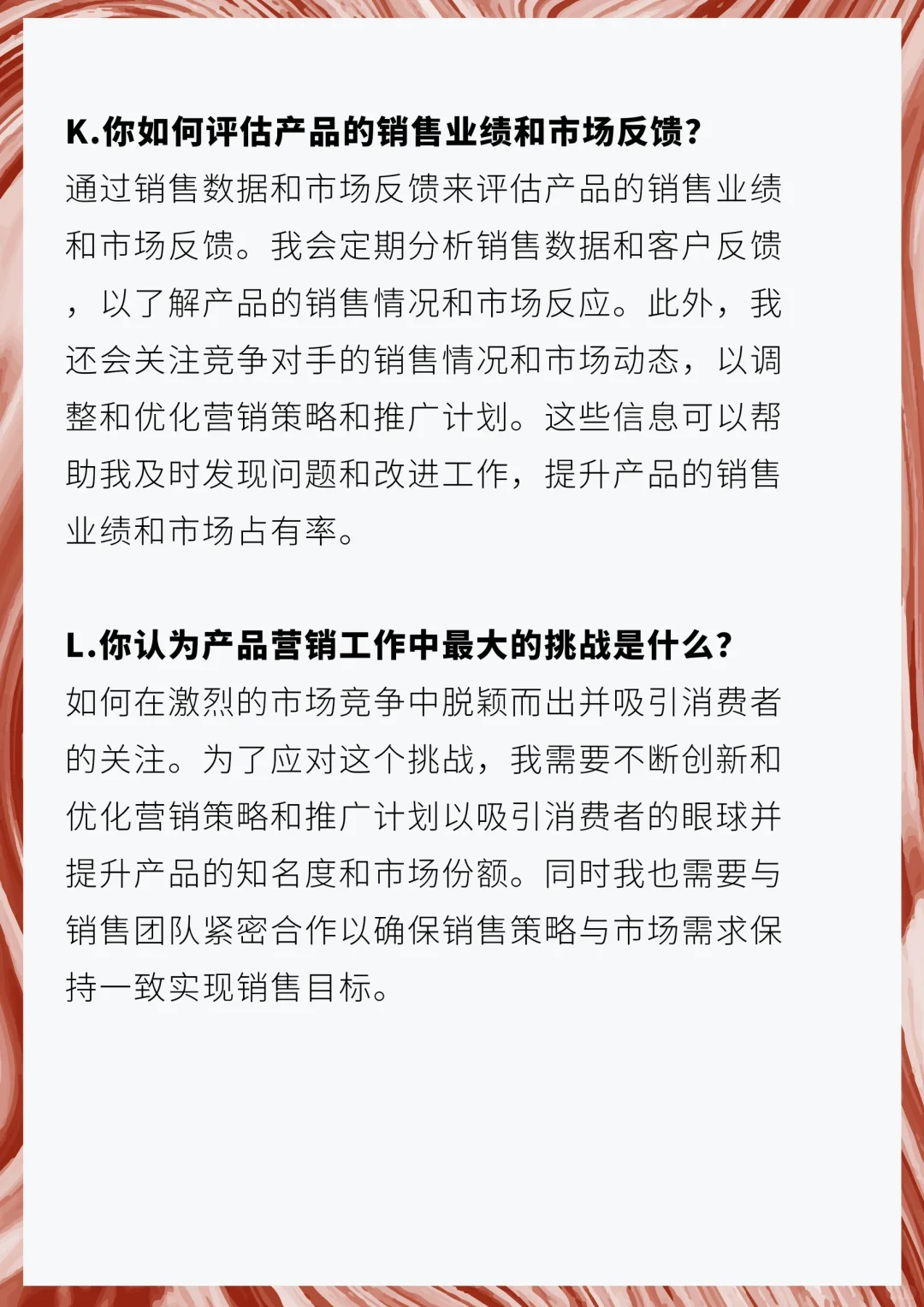 K.你如何评估产品的销售业绩和市场反馈?

通过销售数据和市场反馈来评估产品的销售业绩和市场反馈。我会定期分析销售数据和客户反馈，以了解产品的销售情况和市场反应。此外，我还会关注竞争对手的销售情况和市场动态，以调整和优化营销策略和推广计划。这些信息可以帮助我及时发现问题和改进工作，提升产品的销售业绩和市场占有率。

L.你认为产品营销工作中最大的挑战是什么?

如何在激烈的市场竞争中脱颖而出并吸引消费者的关注。为了应对这个挑战，我需要不断创新和优化营销策略和推广计划以吸引消费者的眼球并提升产品的知名度和市场份额。同时我也需要与销售团队紧密合作以确保销售策略与市场需求保持一致实现销售目标。